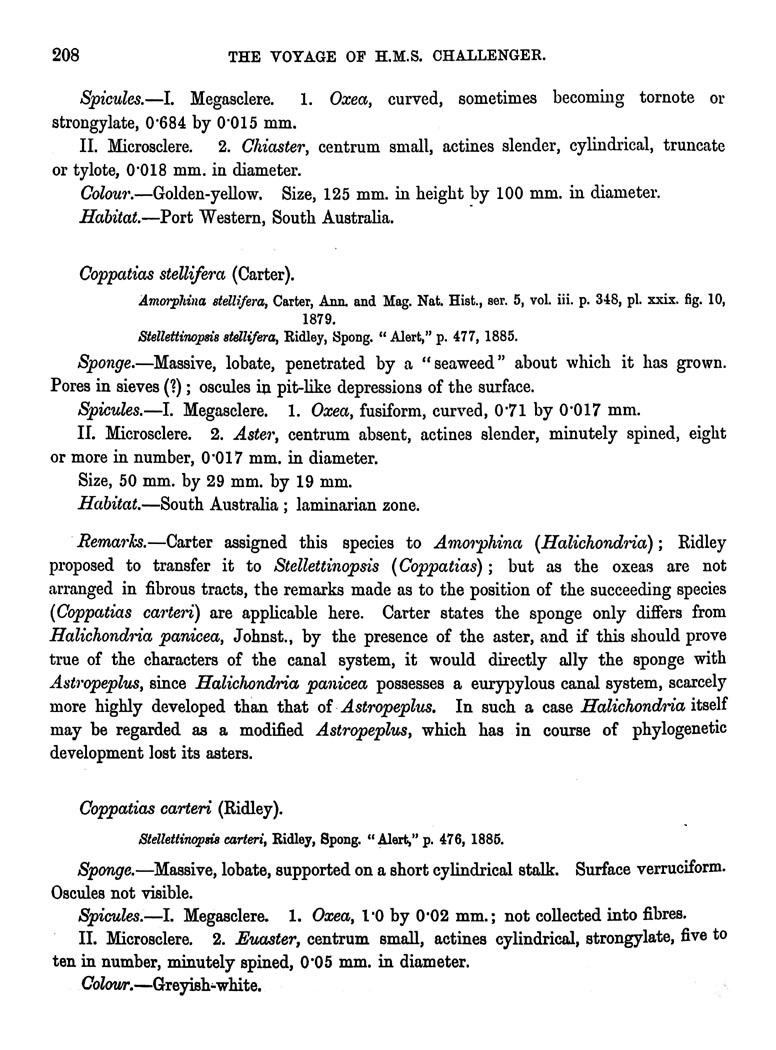 208 THE VOYAGE OF H.M.S. CHALLENGER.

Spicules.—I. Megasclere. 1. Oxea, curved, sometimes becoming tornote or strongylate, 0·684 by 0·015 mm.

II. Microsclere. 2. Chiaster, centrum small, actines slender, cylindrical, truncate or tylote, 0·018 mm. in diameter.

Colour.—Golden-yellow. Size, 125 mm. in height by 100 mm. in diameter.

Habitat.—Port Western, South Australia.

Coppatias stellifera (Carter).

Amorphina stellifera, Carter, Ann. and Mag. Nat. Hist., ser. 5, vol. iii. p. 348, pl. xxix. fig. 10, 1879.

Stellettinopsis stellifera, Ridley, Spong. "Alert," p. 477, 1885.

Sponge.—Massive, lobate, penetrated by a "seaweed" about which it has grown. Pores in sieves (?); oscules in pit-like depressions of the surface.

Spicules.—I. Megasclere. 1. Oxea, fusiform, curved, 0·71 by 0·017 mm.

II. Microsclere. 2. Aster, centrum absent, actines slender, minutely spined, eight or more in number, 0·017 mm. in diameter.

Size, 50 mm. by 29 mm. by 19 mm.

Habitat.—South Australia; laminarian zone.

Remarks.—Carter assigned this species to Amorphina (Halichondria); Ridley proposed to transfer it to Stellettinopsis (Coppatias); but as the oxeas are not arranged in fibrous tracts, the remarks made as to the position of the succeeding species (Coppatias carteri) are applicable here. Carter states the sponge only differs from Halichondria panicea, Johnst., by the presence of the aster, and if this should prove true of the characters of the canal system, it would directly ally the sponge with Astropeplus, since Halichondria panicea possesses a eurypylous canal system, scarcely more highly developed than that of Astropeplus. In such a case Halichondria itself may be regarded as a modified Astropeplus, which has in course of phylogenetic development lost its asters.

Coppatias carteri (Ridley).

Stellettinopsis carteri, Ridley, Spong. "Alert," p. 476, 1885.

Sponge.—Massive, lobate, supported on a short cylindrical stalk. Surface verruciform. Oscules not visible.

Spicules.—I. Megasclere. 1. Oxea, 1·0 by 0·02 mm.; not collected into fibres.

II. Microsclere. 2. Euaster, centrum small, actines cylindrical, strongylate, five to ten in number, minutely spined, 0·05 mm. in diameter.

Colour.—Greyish-white.